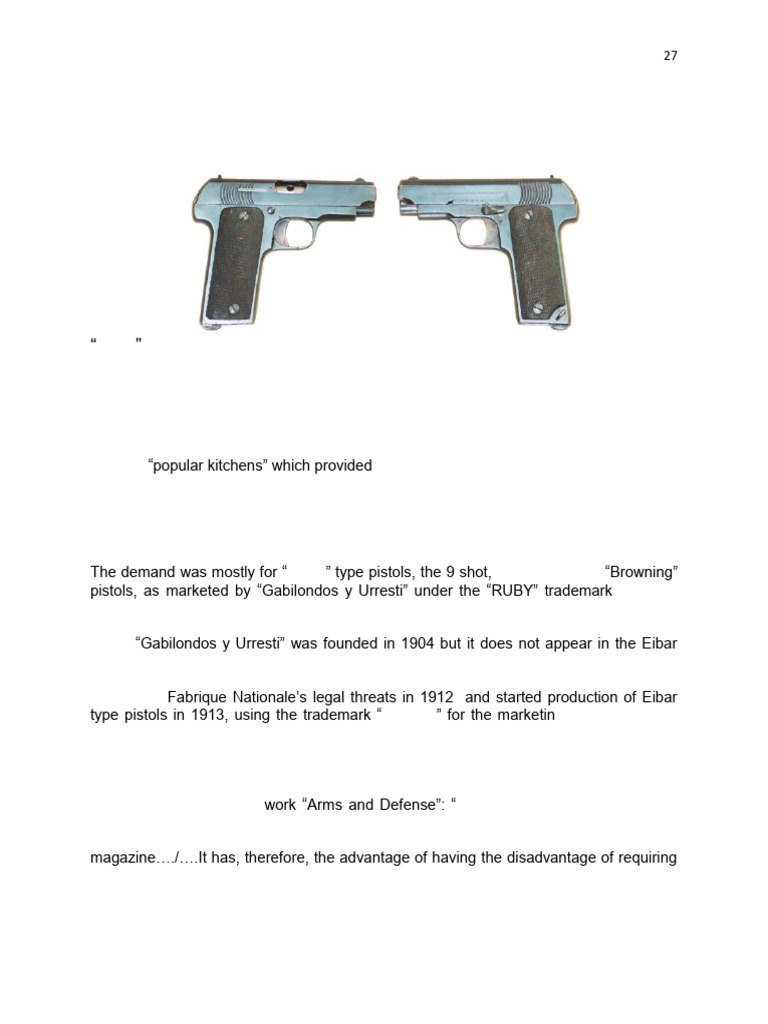 27

“ ”

“popular kitchens” which provided

The demand was mostly for “ ” type pistols, the 9 shot, “Browning” pistols, as marketed by “Gabilondos y Urresti” under the “RUBY” trademark

“Gabilondos y Urresti” was founded in 1904 but it does not appear in the Eibar

Fabrique Nationale’s legal threats in 1912 and started production of Eibar type pistols in 1913, using the trademark “ ” for the marketin

work “Arms and Defense”: “

magazine…./….It has, therefore, the advantage of having the disadvantage of requiring